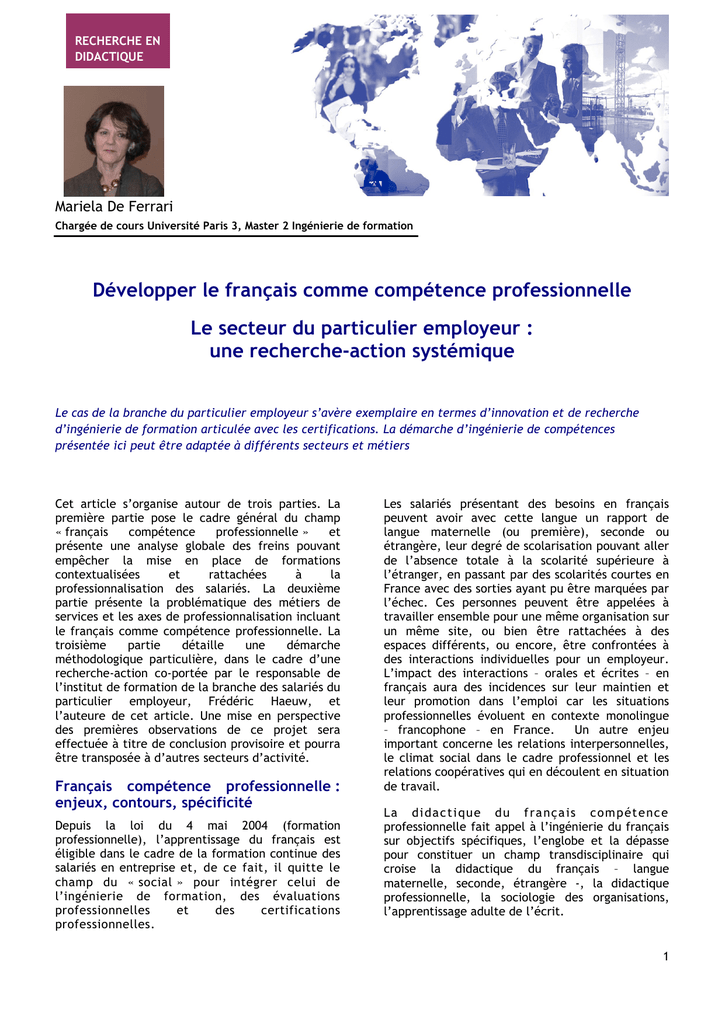 RECHERCHE EN DIDACTIQUE

Mariela De Ferrari
Chargée de cours Université Paris 3, Master 2 Ingénierie de formation

Développer le français comme compétence professionnelle

Le secteur du particulier employeur : une recherche-action systémique

Le cas de la branche du particulier employeur s'avère exemplaire en termes d'innovation et de recherche d'ingénierie de formation articulée avec les certifications. La démarche d'ingénierie de compétences présentée ici peut être adaptée à différents secteurs et métiers

Cet article s'organise autour de trois parties. La première partie pose le cadre général du champ « français compétence professionnelle » et présente une analyse globale des freins pouvant empêcher la mise en place de formations contextualisées et rattachées à la professionnalisation des salariés. La deuxième partie présente la problématique des métiers de services et les axes de professionnalisation incluant le français comme compétence professionnelle. La troisième partie détaille une démarche méthodologique particulière, dans le cadre d'une recherche-action co-portée par le responsable de l'institut de formation de la branche des salariés du particulier employeur, Frédéric Haeuw, et l'auteure de cet article. Une mise en perspective des premières observations de ce projet sera effectuée à titre de conclusion provisoire et pourra être transposée à d'autres secteurs d'activité.

Français compétence professionnelle : enjeux, contours, spécificité

Depuis la loi du 4 mai 2004 (formation professionnelle), l'apprentissage du français est éligible dans le cadre de la formation continue des salariés en entreprise et, de ce fait, il quitte le champ du « social » pour intégrer celui de l'ingénierie de formation, des évaluations professionnelles et des certifications professionnelles.

Les salariés présentant des besoins en français peuvent avoir avec cette langue un rapport de langue maternelle (ou première), seconde ou étrangère, leur degré de scolarisation pouvant aller de l'absence totale à la scolarité supérieure à l'étranger, en passant par des scolarités courtes en France avec des sorties ayant pu être marquées par l'échec. Ces personnes peuvent être appelées à travailler ensemble pour une même organisation sur un même site, ou bien être rattachées à des espaces différents, ou encore, être confrontées à des interactions individuelles pour un employeur. L'impact des interactions – orales et écrites – en français aura des incidences sur leur maintien et leur promotion dans l'emploi car les situations professionnelles évoluent en contexte monolingue – francophone – en France. Un autre enjeu important concerne les relations interpersonnelles, le climat social dans le cadre professionnel et les relations coopératives qui en découlent en situation de travail.

La didactique du français compétence professionnelle fait appel à l'ingénierie du français sur objectifs spécifiques, l'englobe et la dépasse pour constituer un champ transdisciplinaire qui croise la didactique du français – langue maternelle, seconde, étrangère -, la didactique professionnelle, la sociologie des organisations, l'apprentissage adulte de l'écrit.

1